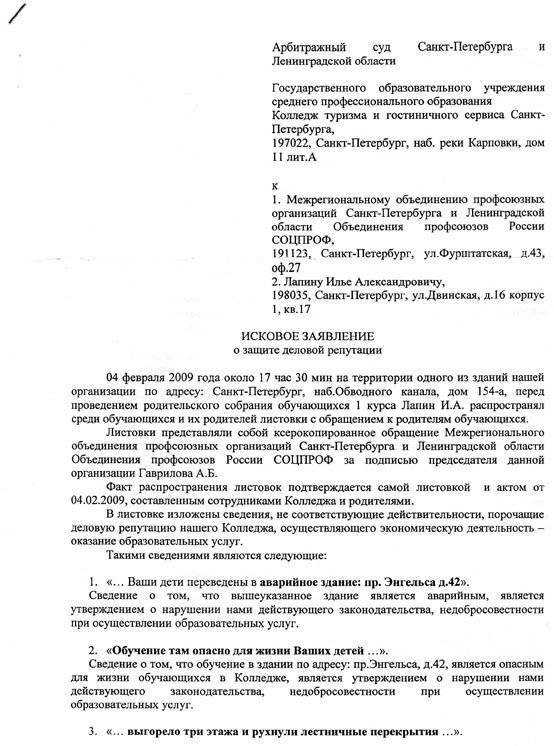 Арбитражный суд Санкт-Петербурга и Ленинградской области

Государственного образовательного учреждения среднего профессионального образования Колледж туризма и гостиничного сервиса Санкт-Петербурга,
197022, Санкт-Петербург, наб. реки Карповки, дом 11 лит.А

к

1. Межрегиональному объединению профсоюзных организаций Санкт-Петербурга и Ленинградской области Объединения профсоюзов России СОЦПРОФ,
191123, Санкт-Петербург, ул.Фурштатская, д.43, оф.27
2. Лапину Илье Александровичу,
198035, Санкт-Петербург, ул.Двинская, д.16 корпус 1, кв.17

ИСКОВОЕ ЗАЯВЛЕНИЕ
о защите деловой репутации

04 февраля 2009 года около 17 час 30 мин на территории одного из зданий нашей организации по адресу: Санкт-Петербург, наб.Обводного канала, дом 154-а, перед проведением родительского собрания обучающихся 1 курса Лапин И.А. распространял среди обучающихся и их родителей листовки с обращением к родителям обучающихся.

Листовки представляли собой ксерокопированное обращение Межрегионального объединения профсоюзных организаций Санкт-Петербурга и Ленинградской области Объединения профсоюзов России СОЦПРОФ за подписью председателя данной организации Гаврилова А.Б.

Факт распространения листовок подтверждается самой листовкой и актом от 04.02.2009, составленным сотрудниками Колледжа и родителями.

В листовке изложены сведения, не соответствующие действительности, порочащие деловую репутацию нашего Колледжа, осуществляющего экономическую деятельность – оказание образовательных услуг.

Такими сведениями являются следующие:

1. «… Ваши дети переведены в аварийное здание: пр. Энгельса д.42».
Сведение о том, что вышеуказанное здание является аварийным, является утверждением о нарушении нами действующего законодательства, недобросовестности при осуществлении образовательных услуг.

2. «Обучение там опасно для жизни Ваших детей …».
Сведение о том, что обучение в здании по адресу: пр.Энгельса, д.42, является опасным для жизни обучающихся в Колледже, является утверждением о нарушении нами действующего законодательства, недобросовестности при осуществлении образовательных услуг.

3. «… выгорело три этажа и рухнули лестничные перекрытия …».